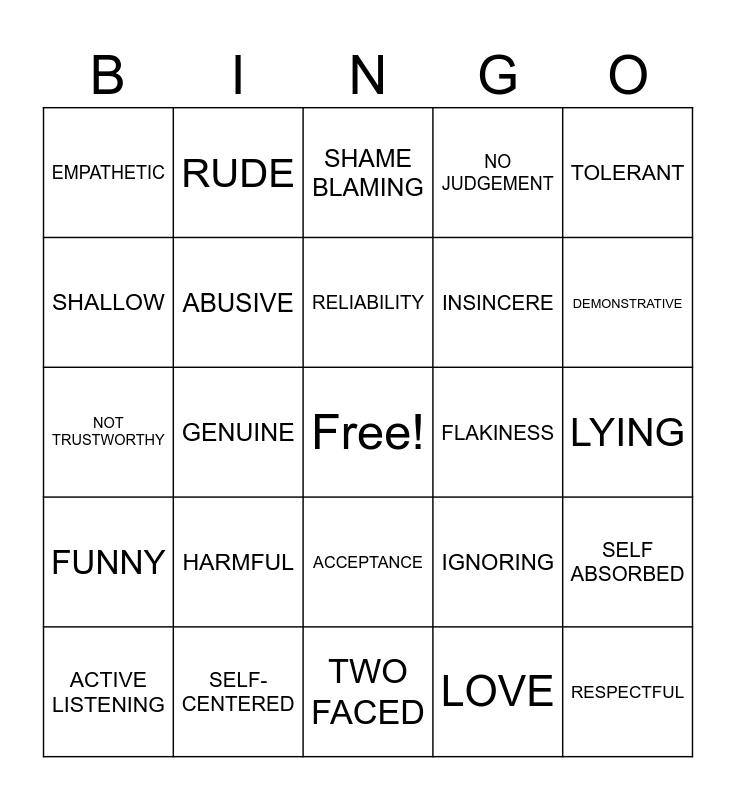 | B | I | N | G | O |
|---|---|---|---|---|
| EMPATHETIC | RUDE | SHAME BLAMING | NO JUDGEMENT | TOLERANT |
| SHALLOW | ABUSIVE | RELIABILITY | INSINCERE | DEMONSTRATIVE |
| NOT TRUSTWORTHY | GENUINE | Free! | FLAKINESS | LYING |
| FUNNY | HARMFUL | ACCEPTANCE | IGNORING | SELF ABSORBED |
| ACTIVE LISTENING | SELF-CENTERED | TWO FACED | LOVE | RESPECTFUL |